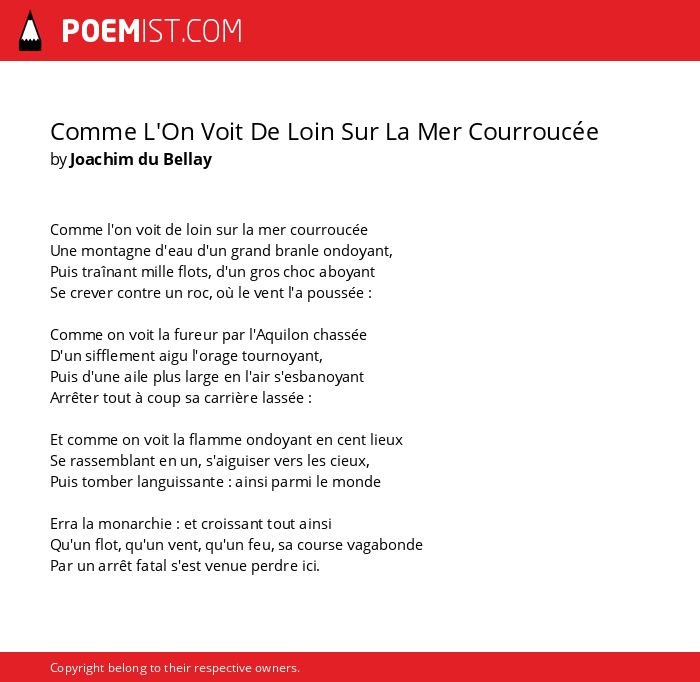 POEMIST.COM

Comme L'On Voit De Loin Sur La Mer Courroucée
by Joachim du Bellay

Comme l'on voit de loin sur la mer courroucée
Une montagne d'eau d'un grand branle ondoyant,
Puis traînant mille flots, d'un gros choc aboyant
Se crever contre un roc, où le vent l'a poussée :

Comme on voit la fureur par l'Aquilon chassée
D'un sifflement aigu l'orage tournoyant,
Puis d'une aile plus large en l'air s'esbanoyant
Arrêter tout à coup sa carrière lassée :

Et comme on voit la flamme ondoyant en cent lieux
Se rassemblant en un, s'aiguiser vers les cieux,
Puis tomber languissante : ainsi parmi le monde

Erra la monarchie : et croissant tout ainsi
Qu'un flot, qu'un vent, qu'un feu, sa course vagabonde
Par un arrêt fatal s'est venue perdre ici.

Copyright belong to their respective owners.